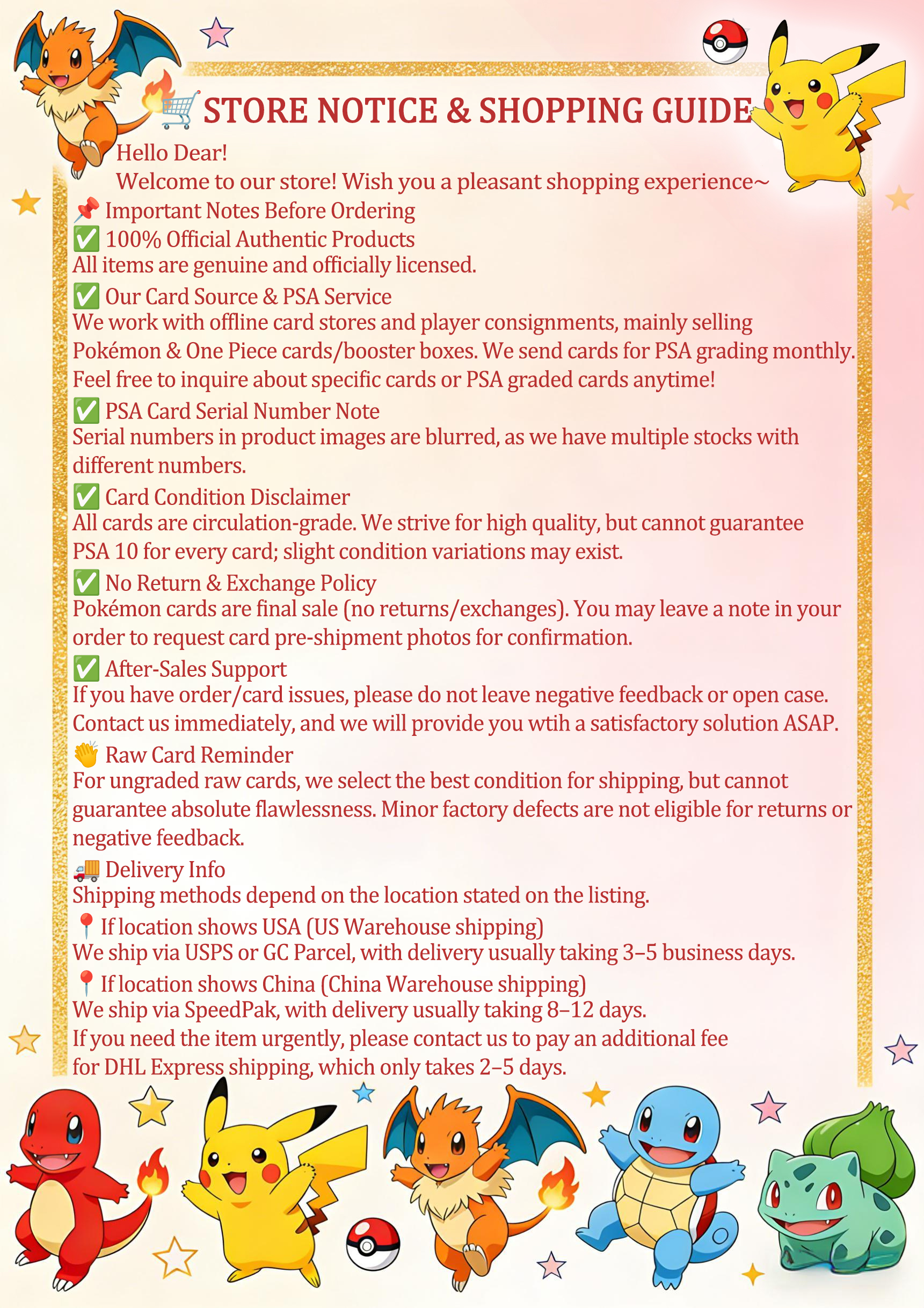 🛒 STORE NOTICE & SHOPPING GUIDE

Hello Dear!
Welcome to our store! Wish you a pleasant shopping experience~

📌 Important Notes Before Ordering

✅ 100% Official Authentic Products
All items are genuine and officially licensed.

✅ Our Card Source & PSA Service
We work with offline card stores and player consignments, mainly selling Pokémon & One Piece cards/booster boxes. We send cards for PSA grading monthly. Feel free to inquire about specific cards or PSA graded cards anytime!

✅ PSA Card Serial Number Note
Serial numbers in product images are blurred, as we have multiple stocks with different numbers.

✅ Card Condition Disclaimer
All cards are circulation-grade. We strive for high quality, but cannot guarantee PSA 10 for every card; slight condition variations may exist.

✅ No Return & Exchange Policy
Pokémon cards are final sale (no returns/exchanges). You may leave a note in your order to request card pre-shipment photos for confirmation.

✅ After-Sales Support
If you have order/card issues, please do not leave negative feedback or open case. Contact us immediately, and we will provide you wtih a satisfactory solution ASAP.

👋 Raw Card Reminder
For ungraded raw cards, we select the best condition for shipping, but cannot guarantee absolute flawlessness. Minor factory defects are not eligible for returns or negative feedback.

🚚 Delivery Info
Shipping methods depend on the location stated on the listing.

📍 If location shows USA (US Warehouse shipping)
We ship via USPS or GC Parcel, with delivery usually taking 3–5 business days.

📍 If location shows China (China Warehouse shipping)
We ship via SpeedPak, with delivery usually taking 8–12 days.
If you need the item urgently, please contact us to pay an additional fee for DHL Express shipping, which only takes 2–5 days.